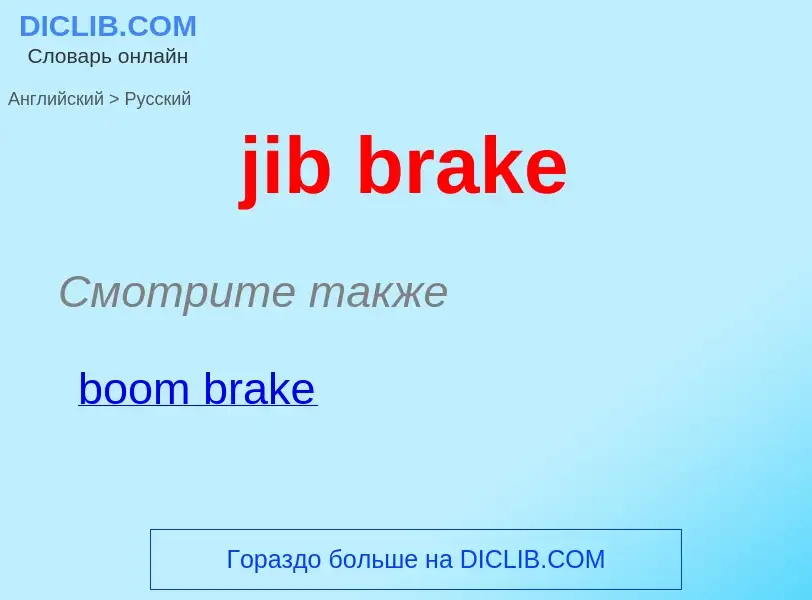 DICLIB.COM
Словарь онлайн

Английский > Русский

jib brake

Смотрите также

boom brake

Гораздо больше на DICLIB.COM